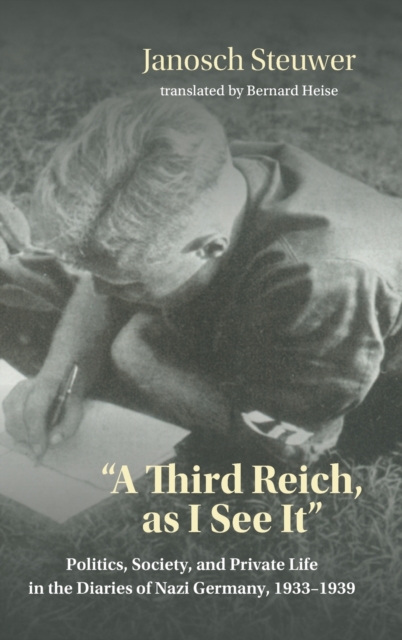 Janosch Steuwer
translated by Bernard Heise

“A Third Reich, as I See It”

Politics, Society, and Private Life in the Diaries of Nazi Germany, 1933–1939